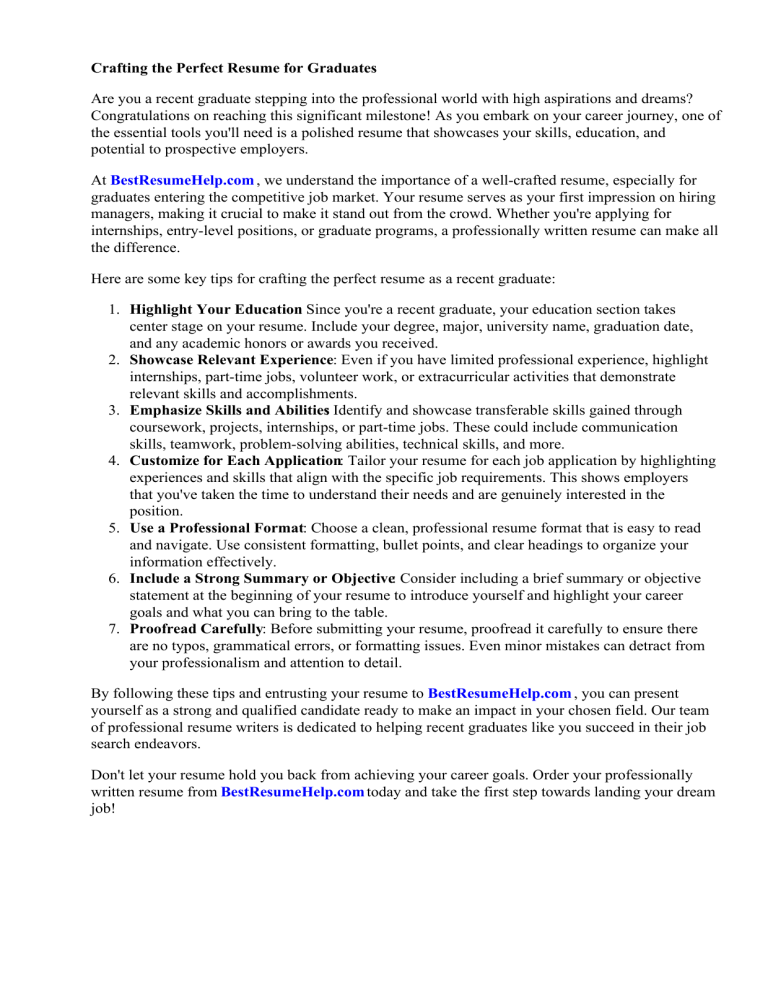 Crafting the Perfect Resume for Graduates

Are you a recent graduate stepping into the professional world with high aspirations and dreams? Congratulations on reaching this significant milestone! As you embark on your career journey, one of the essential tools you'll need is a polished resume that showcases your skills, education, and potential to prospective employers.

At BestResumeHelp.com , we understand the importance of a well-crafted resume, especially for graduates entering the competitive job market. Your resume serves as your first impression on hiring managers, making it crucial to make it stand out from the crowd. Whether you're applying for internships, entry-level positions, or graduate programs, a professionally written resume can make all the difference.

Here are some key tips for crafting the perfect resume as a recent graduate:

1. Highlight Your Education Since you're a recent graduate, your education section takes center stage on your resume. Include your degree, major, university name, graduation date, and any academic honors or awards you received.
2. Showcase Relevant Experience: Even if you have limited professional experience, highlight internships, part-time jobs, volunteer work, or extracurricular activities that demonstrate relevant skills and accomplishments.
3. Emphasize Skills and Abilities Identify and showcase transferable skills gained through coursework, projects, internships, or part-time jobs. These could include communication skills, teamwork, problem-solving abilities, technical skills, and more.
4. Customize for Each Application: Tailor your resume for each job application by highlighting experiences and skills that align with the specific job requirements. This shows employers that you've taken the time to understand their needs and are genuinely interested in the position.
5. Use a Professional Format: Choose a clean, professional resume format that is easy to read and navigate. Use consistent formatting, bullet points, and clear headings to organize your information effectively.
6. Include a Strong Summary or Objective Consider including a brief summary or objective statement at the beginning of your resume to introduce yourself and highlight your career goals and what you can bring to the table.
7. Proofread Carefully: Before submitting your resume, proofread it carefully to ensure there are no typos, grammatical errors, or formatting issues. Even minor mistakes can detract from your professionalism and attention to detail.

By following these tips and entrusting your resume to BestResumeHelp.com , you can present yourself as a strong and qualified candidate ready to make an impact in your chosen field. Our team of professional resume writers is dedicated to helping recent graduates like you succeed in their job search endeavors.

Don't let your resume hold you back from achieving your career goals. Order your professionally written resume from BestResumeHelp.com today and take the first step towards landing your dream job!